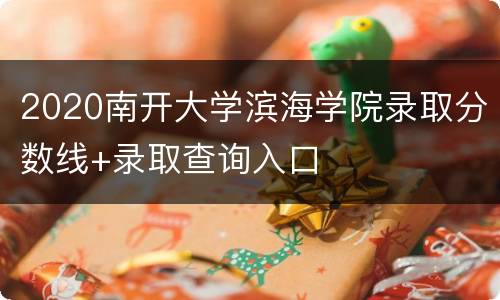 2020南开大学滨海学院录取分数线+录取查询入口